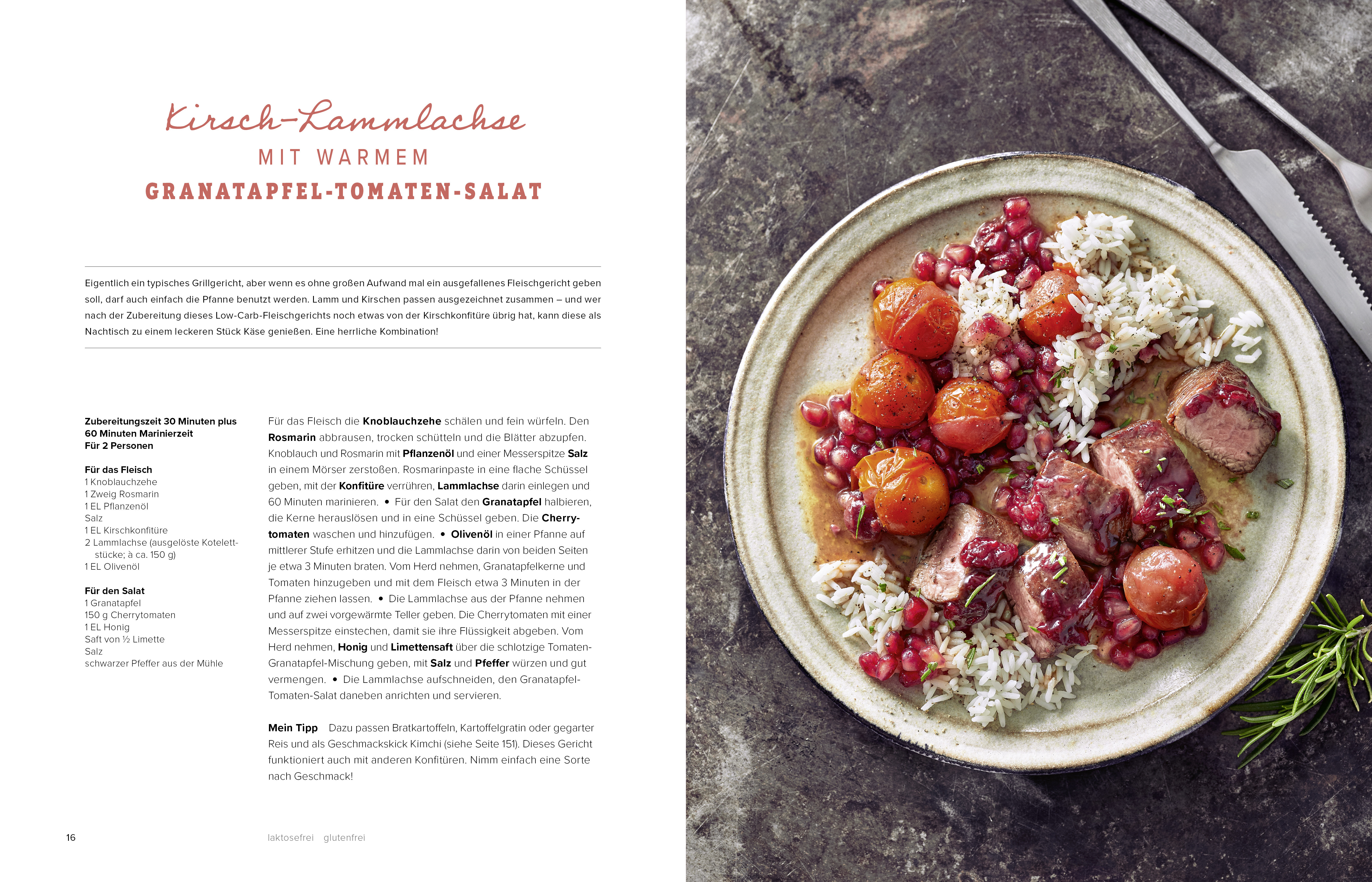 Kirsch-Lammlachse
MIT WARMEM
GRANATAPFEL-TOMATEN-SALAT

Eigentlich ein typisches Grillgericht, aber wenn es ohne großen Aufwand mal ein ausgefallenes Fleischgericht geben soll, darf auch einfach die Pfanne benutzt werden. Lamm und Kirschen passen ausgezeichnet zusammen – und wer nach der Zubereitung dieses Low-Carb-Fleischgerichts noch etwas von der Kirschkonfitüre übrig hat, kann diese als Nachtisch zu einem leckeren Stück Käse genießen. Eine herrliche Kombination!

Zubereitungszeit 30 Minuten plus 60 Minuten Marinierzeit
Für 2 Personen

Für das Fleisch
1 Knoblauchzehe
1 Zweig Rosmarin
1 EL Pflanzenöl
Salz
1 EL Kirschkonfitüre
2 Lammlachse (ausgelöste Kotelettstücke; à ca. 150 g)
1 EL Olivenöl

Für den Salat
1 Granatapfel
150 g Cherrytomaten
1 EL Honig
Saft von ½ Limette
Salz
schwarzer Pfeffer aus der Mühle

Für das Fleisch die Knoblauchzehe schälen und fein würfeln. Den Rosmarin abbrausen, trocken schütteln und die Blätter abzupfen. Knoblauch und Rosmarin mit Pflanzenöl und einer Messerspitze Salz in einem Mörser zerstoßen. Rosmarinpaste in eine flache Schüssel geben, mit der Konfitüre verrühren, Lammlachse darin einlegen und 60 Minuten marinieren. • Für den Salat den Granatapfel halbieren, die Kerne herauslösen und in eine Schüssel geben. Die Cherrytomaten waschen und hinzufügen. • Olivenöl in einer Pfanne auf mittlerer Stufe erhitzen und die Lammlachse darin von beiden Seiten je etwa 3 Minuten braten. Vom Herd nehmen, Granatapfelkerne und Tomaten hinzugeben und mit dem Fleisch etwa 3 Minuten in der Pfanne ziehen lassen. • Die Lammlachse aus der Pfanne nehmen und auf zwei vorgewärmte Teller geben. Die Cherrytomaten mit einer Messerspitze einstechen, damit sie ihre Flüssigkeit abgeben. Vom Herd nehmen, Honig und Limettensaft über die schlotzige Tomaten-Granatapfel-Mischung geben, mit Salz und Pfeffer würzen und gut vermengen. • Die Lammlachse aufschneiden, den Granatapfel-Tomaten-Salat daneben anrichten und servieren.

Mein Tipp Dazu passen Bratkartoffeln, Kartoffelgratin oder gegarter Reis und als Geschmackskick Kimchi (siehe Seite 151). Dieses Gericht funktioniert auch mit anderen Konfitüren. Nimm einfach eine Sorte nach Geschmack!

16 laktosefrei glutenfrei